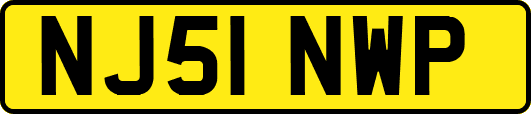 NJ51 NWP